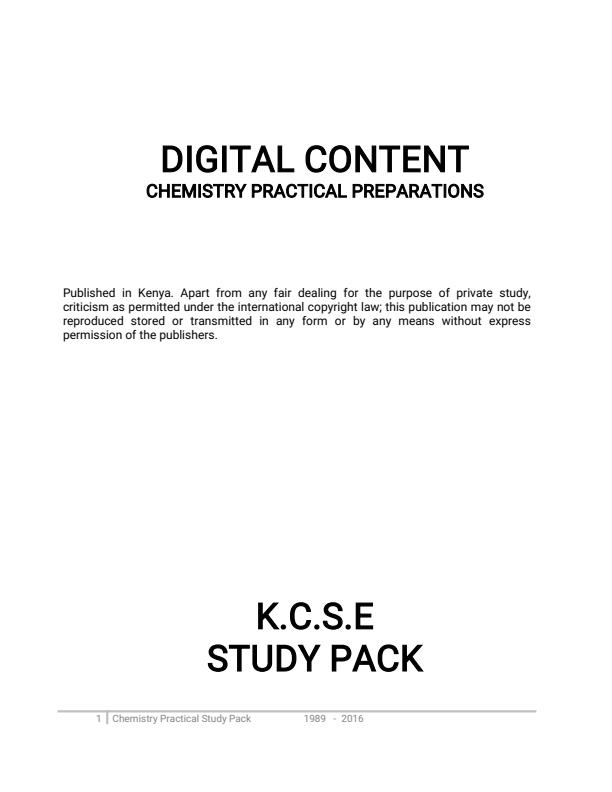 DIGITAL CONTENT
CHEMISTRY PRACTICAL PREPARATIONS

Published in Kenya. Apart from any fair dealing for the purpose of private study, criticism as permitted under the international copyright law; this publication may not be reproduced stored or transmitted in any form or by any means without express permission of the publishers.

K.C.S.E
STUDY PACK

1 | Chemistry Practical Study Pack 1989 - 2016